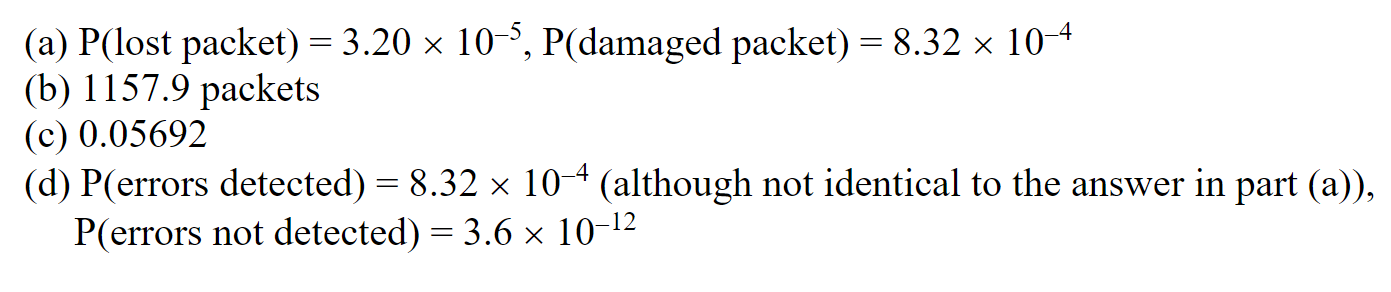 (a) P(lost packet) = $3.20 \times 10^{-5}$, P(damaged packet) = $8.32 \times 10^{-4}$
(b) 1157.9 packets
(c) 0.05692
(d) P(errors detected) = $8.32 \times 10^{-4}$ (although not identical to the answer in part (a)), P(errors not detected) = $3.6 \times 10^{-12}$